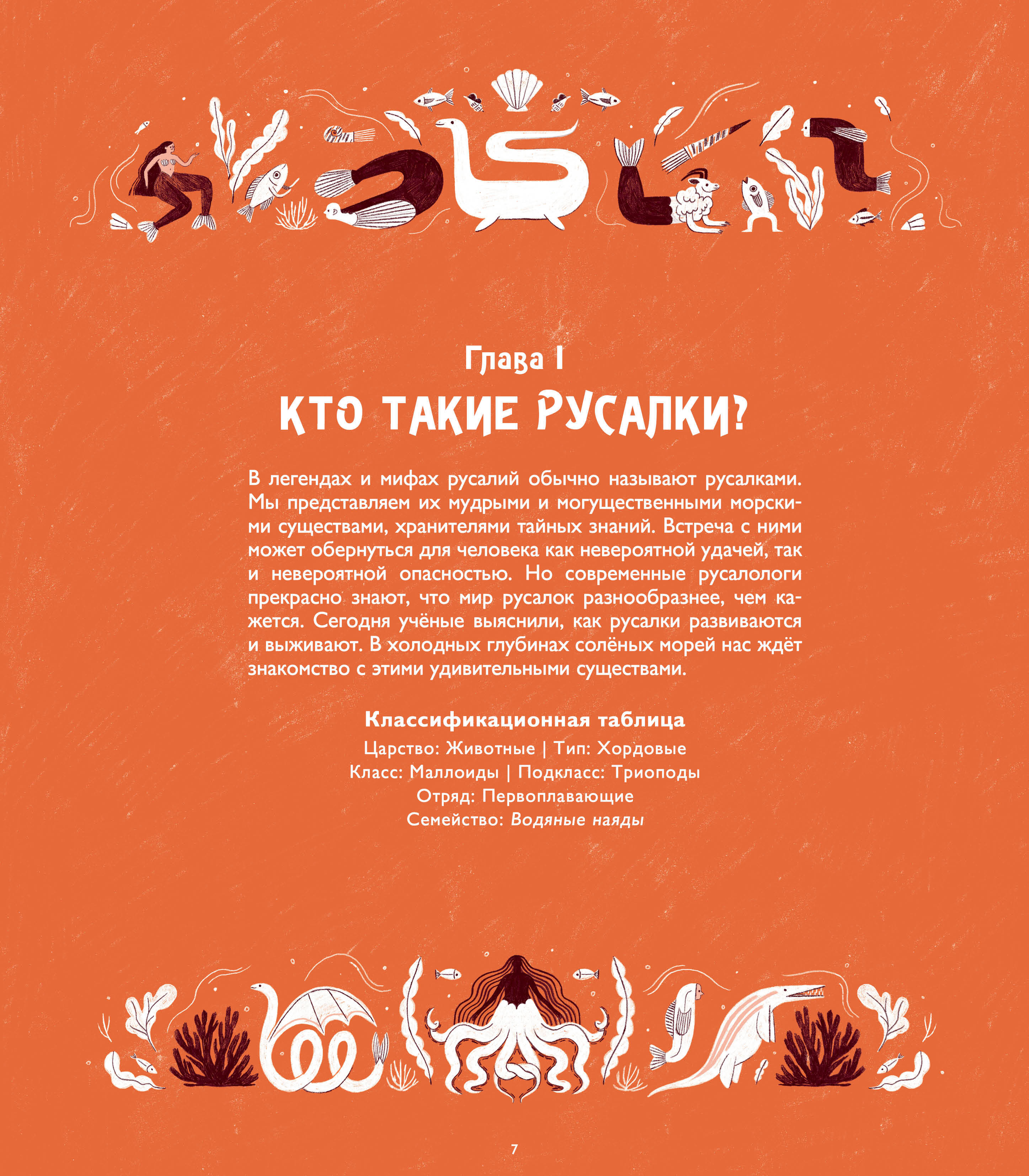 Глава I

КТО ТАКИЕ РУСАЛКИ?

В легендах и мифах русалий обычно называют русалками. Мы представляем их мудрыми и могущественными морскими существами, хранителями тайных знаний. Встреча с ними может обернуться для человека как невероятной удачей, так и невероятной опасностью. Но современные русалологи прекрасно знают, что мир русалок разнообразнее, чем кажется. Сегодня учёные выяснили, как русалки развиваются и выживают. В холодных глубинах солёных морей нас ждёт знакомство с этими удивительными существами.

Классификационная таблица

Царство: Животные | Тип: Хордовые
Класс: Маллоиды | Подкласс: Триоподы
Отряд: Первоплавающие
Семейство: Водяные наяды

7